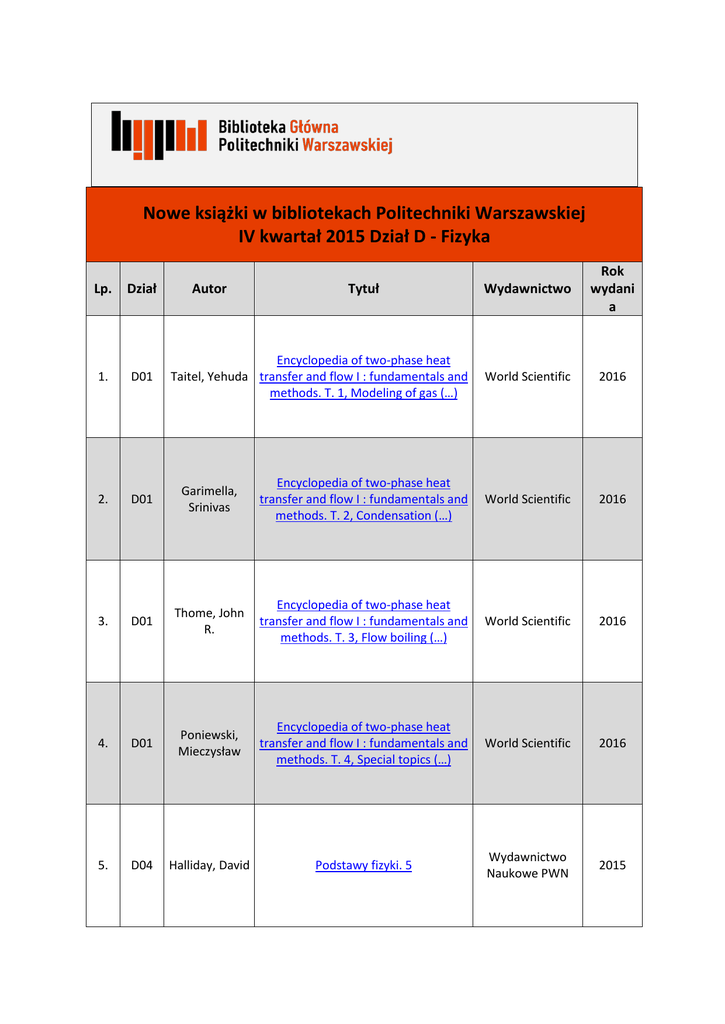 Biblioteka Główna
Politechniki Warszawskiej

Nowe książki w bibliotekach Politechniki Warszawskiej
IV kwartał 2015 Dział D - Fizyka

| Lp. | Dział | Autor | Tytuł | Wydawnictwo | Rok wydania |
|---|---|---|---|---|---|
| 1. | D01 | Taitel, Yehuda | Encyclopedia of two-phase heat transfer and flow I : fundamentals and methods. T. 1, Modeling of gas (...) | World Scientific | 2016 |
| 2. | D01 | Garimella, Srinivas | Encyclopedia of two-phase heat transfer and flow I : fundamentals and methods. T. 2, Condensation (...) | World Scientific | 2016 |
| 3. | D01 | Thome, John R. | Encyclopedia of two-phase heat transfer and flow I : fundamentals and methods. T. 3, Flow boiling (...) | World Scientific | 2016 |
| 4. | D01 | Poniewski, Mieczysław | Encyclopedia of two-phase heat transfer and flow I : fundamentals and methods. T. 4, Special topics (...) | World Scientific | 2016 |
| 5. | D04 | Halliday, David | Podstawy fizyki. 5 | Wydawnictwo Naukowe PWN | 2015 |